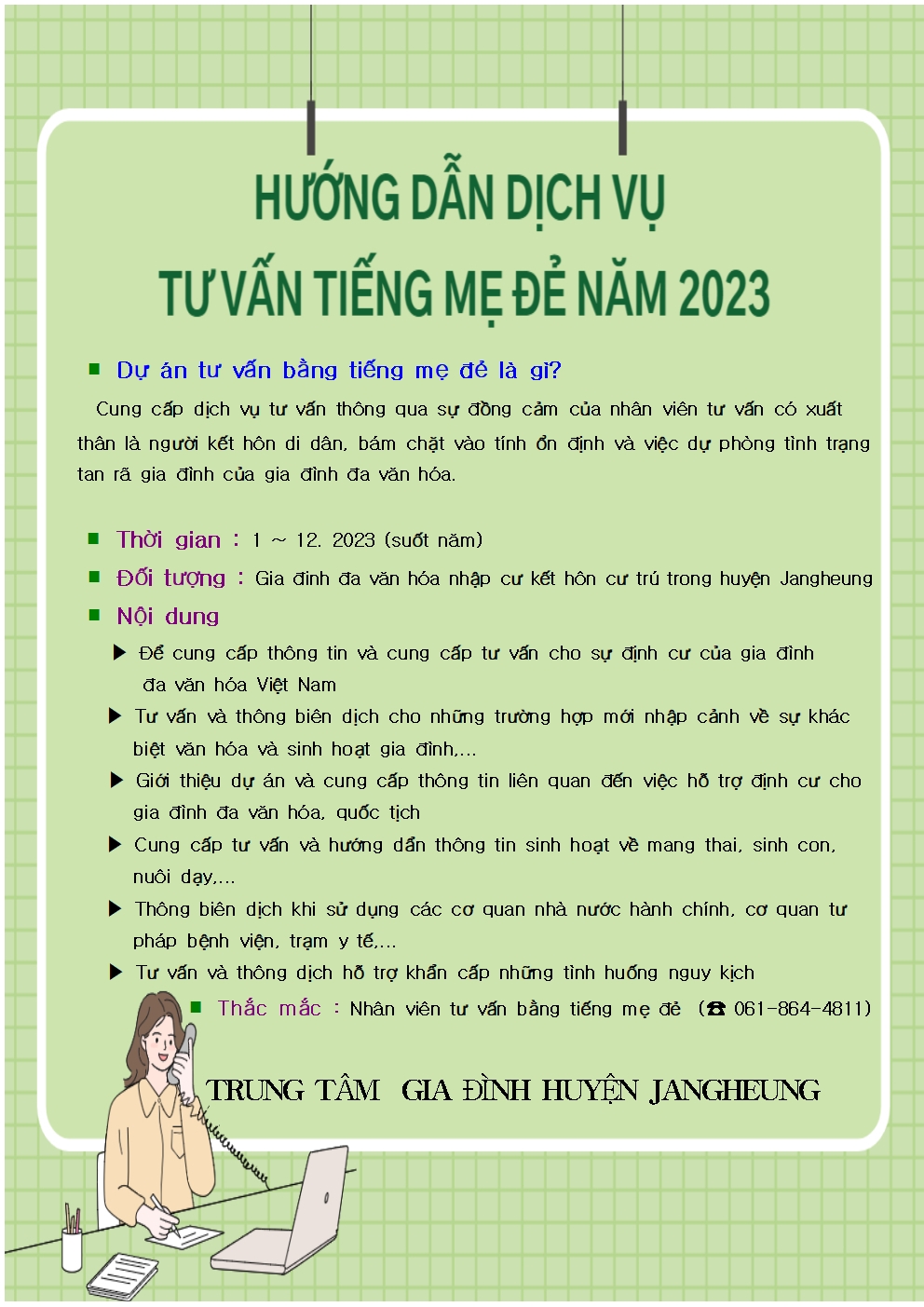 HƯỚNG DẪN DỊCH VỤ
TƯ VẤN TIẾNG MẸ ĐẺ NĂM 2023

■ Dự án tư vấn bằng tiếng mẹ đẻ là gì?

Cung cấp dịch vụ tư vấn thông qua sự đồng cảm của nhân viên tư vấn có xuất thân là người kết hôn di dân, bám chặt vào tính ổn định và việc dự phòng tình trạng tan rã gia đình của gia đình đa văn hóa.

■ Thời gian : 1 ~ 12. 2023 (suốt năm)

■ Đối tượng : Gia đình đa văn hóa nhập cư kết hôn cư trú trong huyện Jangheung

■ Nội dung

▶ Để cung cấp thông tin và cung cấp tư vấn cho sự định cư của gia đình đa văn hóa Việt Nam

▶ Tư vấn và thông biên dịch cho những trường hợp mới nhập cảnh về sự khác biệt văn hóa và sinh hoạt gia đình,...

▶ Giới thiệu dự án và cung cấp thông tin liên quan đến việc hỗ trợ định cư cho gia đình đa văn hóa, quốc tịch

▶ Cung cấp tư vấn và hướng dẫn thông tin sinh hoạt về mang thai, sinh con, nuôi dạy,...

▶ Thông biên dịch khi sử dụng các cơ quan nhà nước hành chính, cơ quan tư pháp bệnh viện, trạm y tế,...

▶ Tư vấn và thông dịch hỗ trợ khẩn cấp những tình huống nguy kịch

■ Thắc mắc : Nhân viên tư vấn bằng tiếng mẹ đẻ (☎ 061-864-4811)

TRUNG TÂM GIA ĐÌNH HUYỆN JANGHEUNG